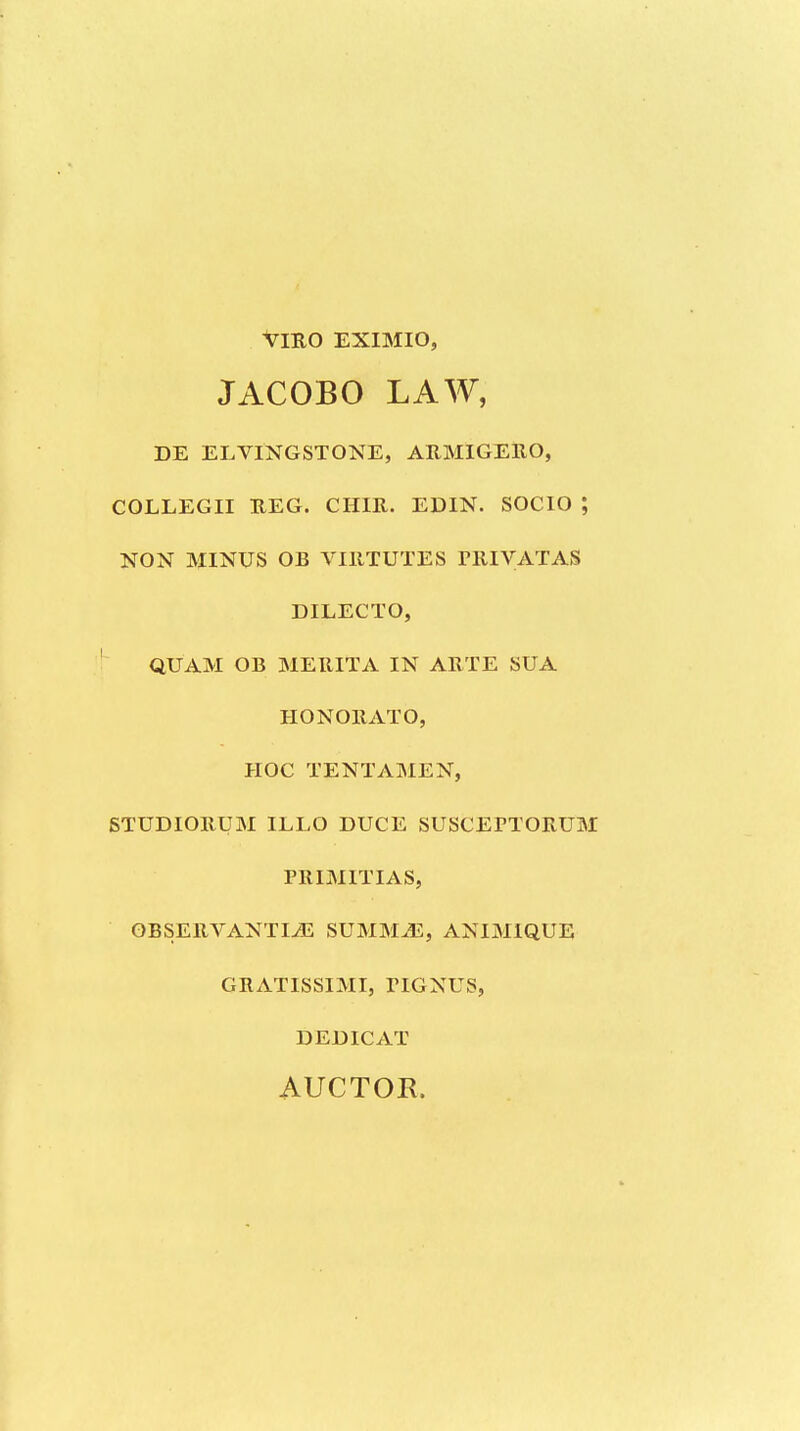 VIRO EXIMIO,

JACOBO LAW,

DE ELVINGSTONE, ARMIGERO,

COLLEGII REG. CHIR. EDIN. SOCIO ;

NON MINUS OB VIRTUTES PRIVATAS

DILECTO,

QUAM OB MERITA IN ARTE SUA

HONORATO,

HOC TENTAMEN,

STUDIORUM ILLO DUCE SUSCEPTORUM

PRIMITIAS,

OBSERVANTIÆ SUMMÆ, ANIMIQUE

GRATISSIMI, PIGNUS,

DEDICAT

AUCTOR.